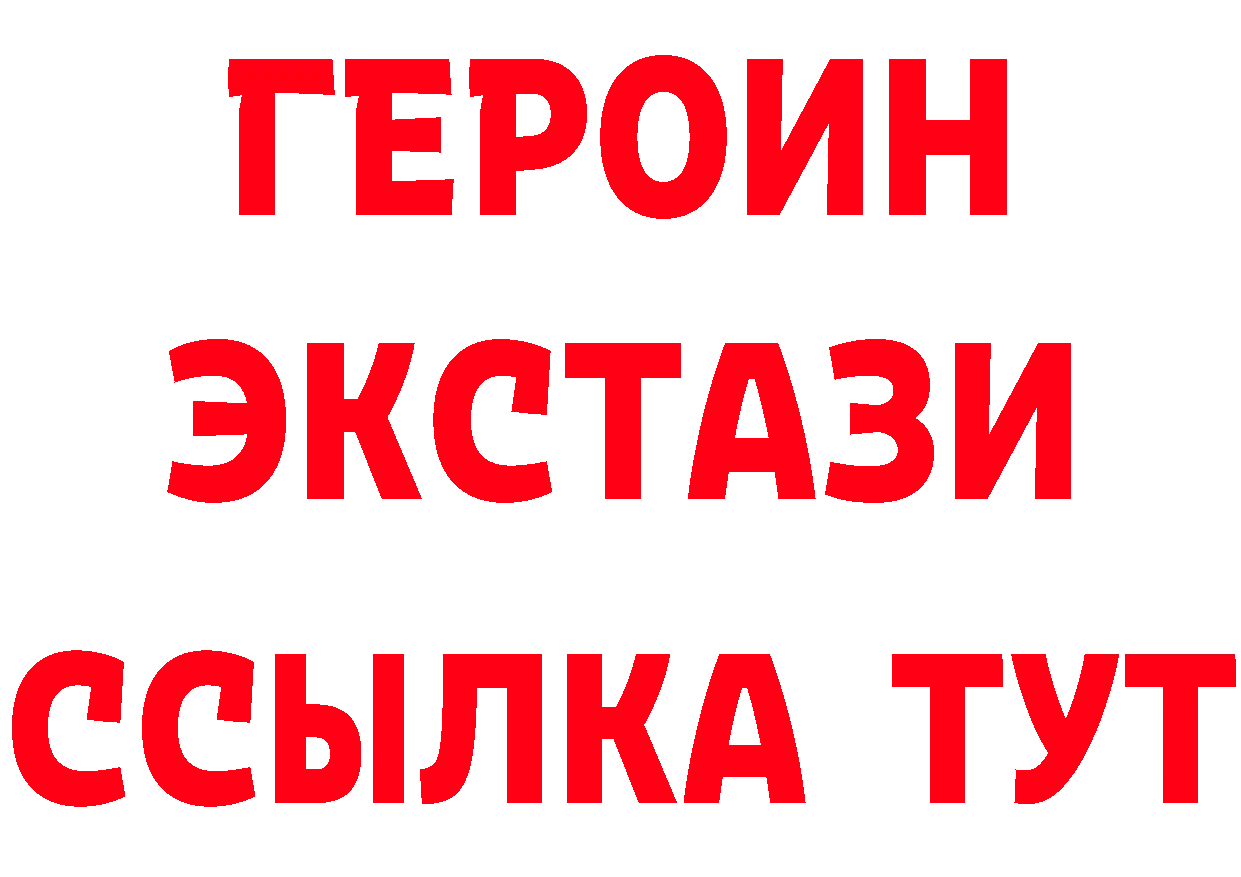 ГЕРОИН
ЭКСТАЗИ
ССЫЛКА ТУТ